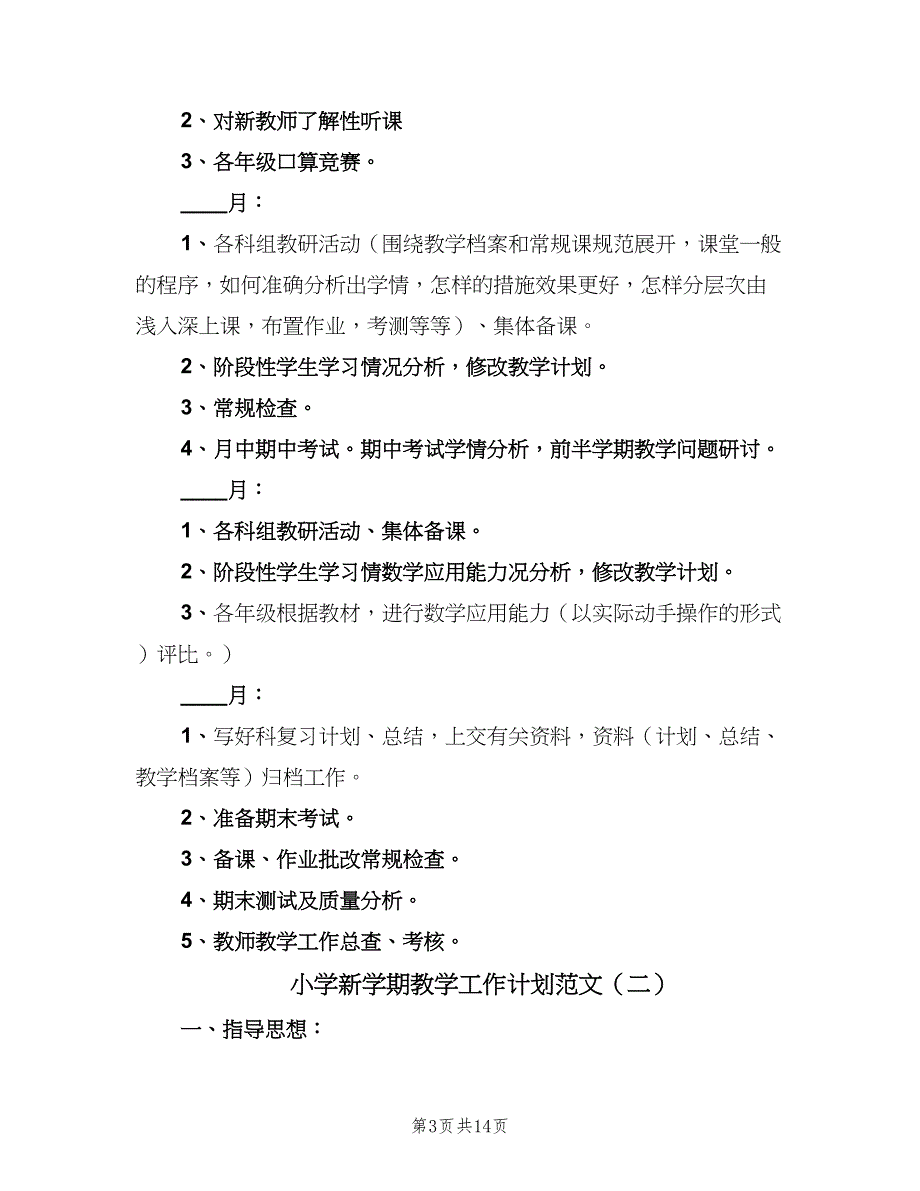 2、对新教师了解性听课

3、各年级口算竞赛。

____月：

1、各科组教研活动（围绕教学档案和常规课规范展开，课堂一般的程序，如何准确分析出学情，怎样的措施效果更好，怎样分层次由浅入深上课，布置作业，考测等等）、集体备课。

2、阶段性学生学习情况分析，修改教学计划。

3、常规检查。

4、月中期中考试。期中考试学情分析，前半学期教学问题研讨。

____月：

1、各科组教研活动、集体备课。

2、阶段性学生学习情数学应用能力况分析，修改教学计划。

3、各年级根据教材，进行数学应用能力（以实际动手操作的形式）评比。）

____月：

1、写好科复习计划、总结，上交有关资料，资料（计划、总结、教学档案等）归档工作。

2、准备期末考试。

3、备课、作业批改常规检查。

4、期末测试及质量分析。

5、教师教学工作总查、考核。

小学新学期教学工作计划范文（二）

一、指导思想：

第3页 共14页